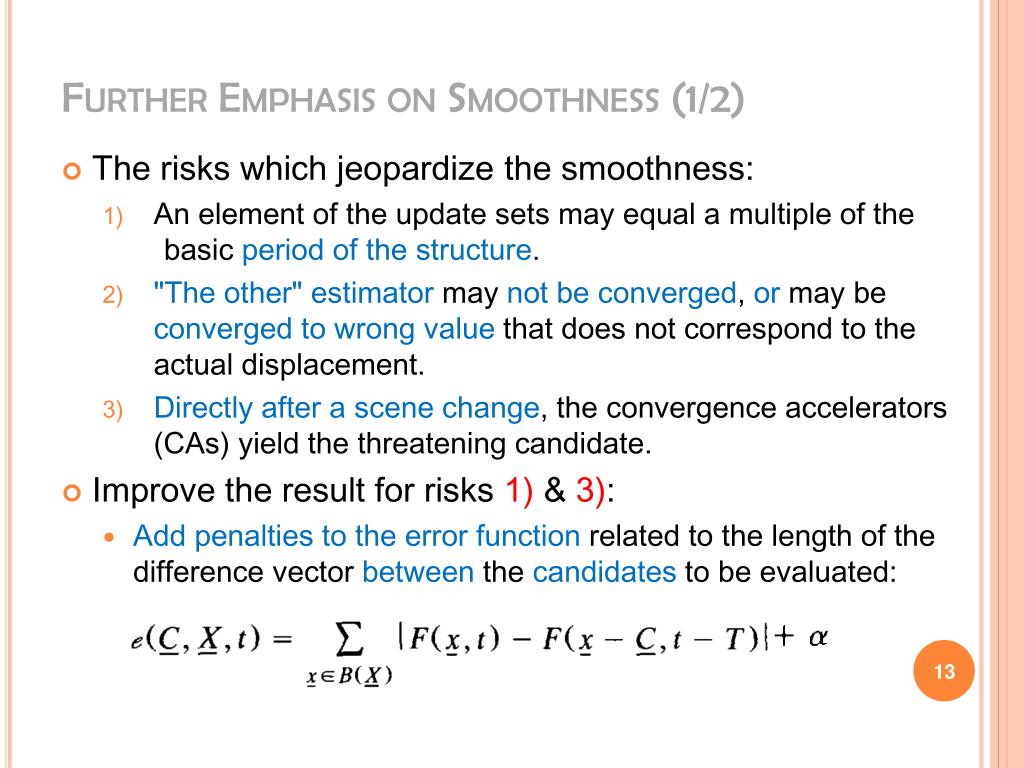 FURTHER EMPHASIS ON SMOOTHNESS (1/2)

The risks which jeopardize the smoothness:

1) An element of the update sets may equal a multiple of the basic period of the structure.

2) "The other" estimator may not be converged, or may be converged to wrong value that does not correspond to the actual displacement.

3) Directly after a scene change, the convergence accelerators (CAs) yield the threatening candidate.

Improve the result for risks 1) & 3):

Add penalties to the error function related to the length of the difference vector between the candidates to be evaluated:

$e(\underline{C}, \underline{X}, t) = \sum_{\underline{x} \in B(\underline{X})} |F(\underline{x}, t) - F(\underline{x} - \underline{C}, t - T)| + \alpha$

13